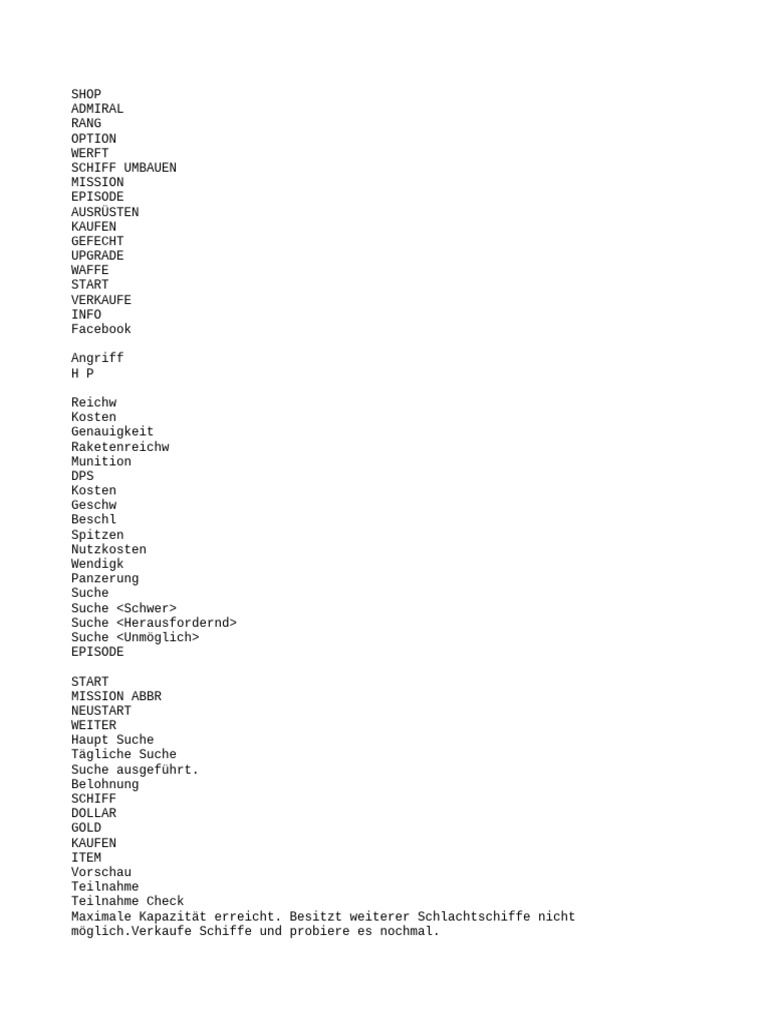 SHOP
ADMIRAL
RANG
OPTION
WERFT
SCHIFF UMBAUEN
MISSION
EPISODE
AUSRÜSTEN
KAUFEN
GEFECHT
UPGRADE
WAFFE
START
VERKAUFE
INFO
Facebook

Angriff
H P

Reichw
Kosten
Genauigkeit
Raketenreichw
Munition
DPS
Kosten
Geschw
Beschl
Spitzen
Nutzkosten
Wendigk
Panzerung
Suche
Suche <Schwer>
Suche <Herausfordernd>
Suche <Unmöglich>
EPISODE

START
MISSION ABBR
NEUSTART
WEITER
Haupt Suche
Tägliche Suche
Suche ausgeführt.
Belohnung
SCHIFF
DOLLAR
GOLD
KAUFEN
ITEM
Vorschau
Teilnahme
Teilnahme Check
Maximale Kapazität erreicht. Besitzt weiterer Schlachtschiffe nicht möglich.Verkaufe Schiffe und probiere es nochmal.